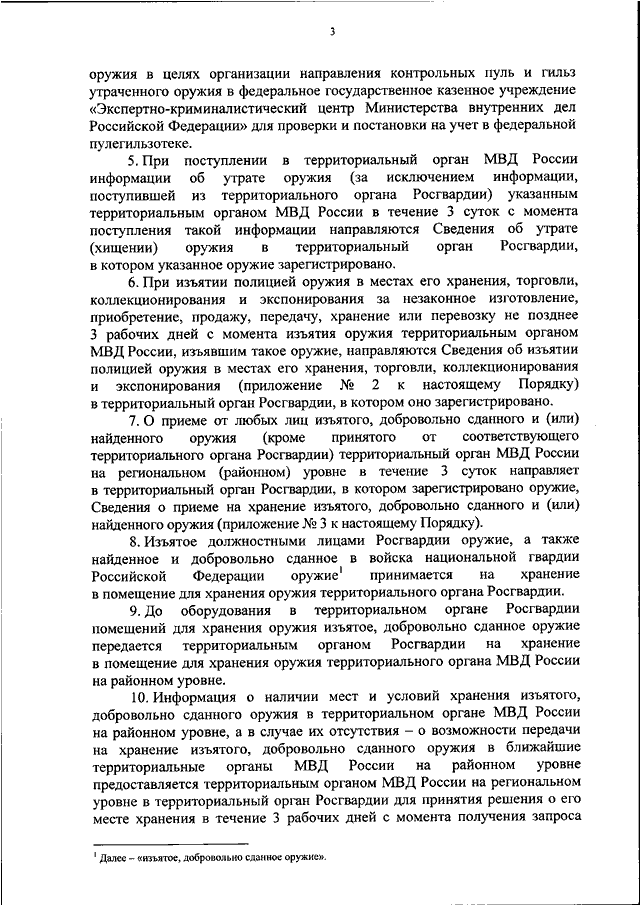 3

оружия в целях организации направления контрольных пуль и гильз утраченного оружия в федеральное государственное казенное учреждение «Экспертно-криминалистический центр Министерства внутренних дел Российской Федерации» для проверки и постановки на учет в федеральной пулегильзотеке.

5. При поступлении в территориальный орган МВД России информации об утрате оружия (за исключением информации, поступившей из территориального органа Росгвардии) указанным территориальным органом МВД России в течение 3 суток с момента поступления такой информации направляются Сведения об утрате (хищении) оружия в территориальный орган Росгвардии, в котором указанное оружие зарегистрировано.

6. При изъятии полицией оружия в местах его хранения, торговли, коллекционирования и экспонирования за незаконное изготовление, приобретение, продажу, передачу, хранение или перевозку не позднее 3 рабочих дней с момента изъятия оружия территориальным органом МВД России, изъявшим такое оружие, направляются Сведения об изъятии полицией оружия в местах его хранения, торговли, коллекционирования и экспонирования (приложение № 2 к настоящему Порядку) в территориальный орган Росгвардии, в котором оно зарегистрировано.

7. О приеме от любых лиц изъятого, добровольно сданного и (или) найденного оружия (кроме принятого от соответствующего территориального органа Росгвардии) территориальный орган МВД России на региональном (районном) уровне в течение 3 суток направляет в территориальный орган Росгвардии, в котором зарегистрировано оружие, Сведения о приеме на хранение изъятого, добровольно сданного и (или) найденного оружия (приложение № 3 к настоящему Порядку).

8. Изъятое должностными лицами Росгвардии оружие, а также найденное и добровольно сданное в войска национальной гвардии Российской Федерации оружие$^1$ принимается на хранение в помещение для хранения оружия территориального органа Росгвардии.

9. До оборудования в территориальном органе Росгвардии помещений для хранения оружия изъятое, добровольно сданное оружие передается территориальным органом Росгвардии на хранение в помещение для хранения оружия территориального органа МВД России на районном уровне.

10. Информация о наличии мест и условий хранения изъятого, добровольно сданного оружия в территориальном органе МВД России на районном уровне, а в случае их отсутствия – о возможности передачи на хранение изъятого, добровольно сданного оружия в ближайшие территориальные органы МВД России на районном уровне предоставляется территориальным органом МВД России на региональном уровне в территориальный орган Росгвардии для принятия решения о его месте хранения в течение 3 рабочих дней с момента получения запроса

$^1$ Далее – «изъятое, добровольно сданное оружие».